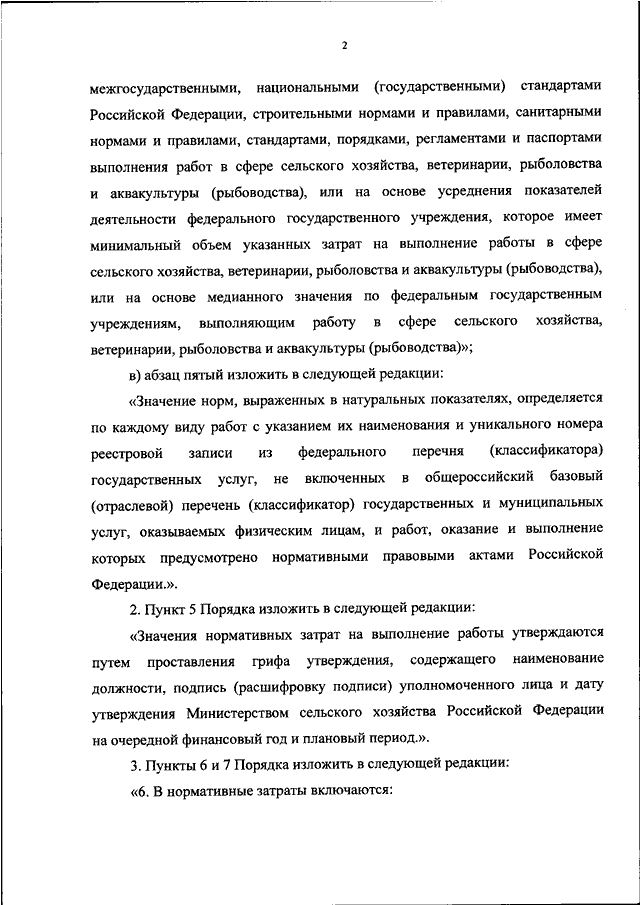 2

межгосударственными, национальными (государственными) стандартами Российской Федерации, строительными нормами и правилами, санитарными нормами и правилами, стандартами, порядками, регламентами и паспортами выполнения работ в сфере сельского хозяйства, ветеринарии, рыболовства и аквакультуры (рыбоводства), или на основе усреднения показателей деятельности федерального государственного учреждения, которое имеет минимальный объем указанных затрат на выполнение работы в сфере сельского хозяйства, ветеринарии, рыболовства и аквакультуры (рыбоводства), или на основе медианного значения по федеральным государственным учреждениям, выполняющим работу в сфере сельского хозяйства, ветеринарии, рыболовства и аквакультуры (рыбоводства)»;

в) абзац пятый изложить в следующей редакции:

«Значение норм, выраженных в натуральных показателях, определяется по каждому виду работ с указанием их наименования и уникального номера реестровой записи из федерального перечня (классификатора) государственных услуг, не включенных в общероссийский базовый (отраслевой) перечень (классификатор) государственных и муниципальных услуг, оказываемых физическим лицам, и работ, оказание и выполнение которых предусмотрено нормативными правовыми актами Российской Федерации.».

2. Пункт 5 Порядка изложить в следующей редакции:

«Значения нормативных затрат на выполнение работы утверждаются путем проставления грифа утверждения, содержащего наименование должности, подпись (расшифровку подписи) уполномоченного лица и дату утверждения Министерством сельского хозяйства Российской Федерации на очередной финансовый год и плановый период.».

3. Пункты 6 и 7 Порядка изложить в следующей редакции:

«6. В нормативные затраты включаются: